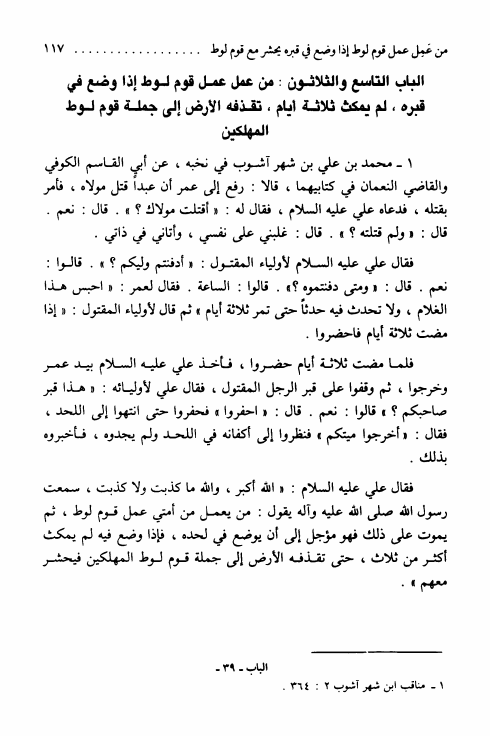 من عَمِل عمل قوم لوط إذا وضع في قبره يحشر مع قوم لوط .................. ١١٧

الباب التاسع والثلاثون : من عمل عمل قوم لوط إذا وضع في قبره ، لم يمكث ثلاثة أيام ، تقذفه الأرض إلى جملة قوم لوط المهلكين

١ ـ محمد بن علي بن شهر آشوب في نخبه ، عن أبي القاسم الكوفي والقاضي النعمان في كتابيهما ، قالا : رفع إلى عمر أن عبداً قتل مولاه ، فأمر بقتله ، فدعاه علي عليه السلام ، فقال له : « أقتلت مولاك ؟ » . قال : نعم . قال : « ولم قتلته ؟ » . قال : غلبني على نفسي ، وأتاني في ذاتي .

فقال علي عليه السلام لأولياء المقتول : « أدفنتم وليكم ؟ » . قالوا : نعم . قال : « ومتى دفنتموه ؟» . قالوا : الساعة . فقال لعمر : « احبس هذا الغلام ، ولا تحدث فيه حدثاً حتى تمر ثلاثة أيام » ثم قال لأولياء المقتول : « إذا مضت ثلاثة أيام فاحضروا .

فلما مضت ثلاثة أيام حضروا ، فأخذ علي عليه السلام بيد عمر وخرجوا ، ثم وقفوا على قبر الرجل المقتول ، فقال علي لأوليائه : « هذا قبر صاحبكم ؟ » قالوا : نعم . قال : « احفروا » فحفروا حتى انتهوا إلى اللحد ، فقال : « أخرجوا ميتكم » فنظروا إلى أكفانه في اللحد ولم يجدوه ، فأخبروه بذلك .

فقال علي عليه السلام : « الله أكبر ، والله ما كذبت ولا كذبت ، سمعت رسول الله صلى الله عليه وآله يقول : من يعمل من أمتي عمل قوم لوط ، ثم يموت على ذلك فهو مؤجل إلى أن يوضع في لحده ، فإذا وضع فيه لم يمكث أكثر من ثلاث ، حتى تقذفه الأرض إلى جملة قوم لوط المهلكين فيحشر معهم » .

الباب ـ ٣٩ ـ
١ ـ مناقب ابن شهر آشوب ٢ : ٣٦٤ .